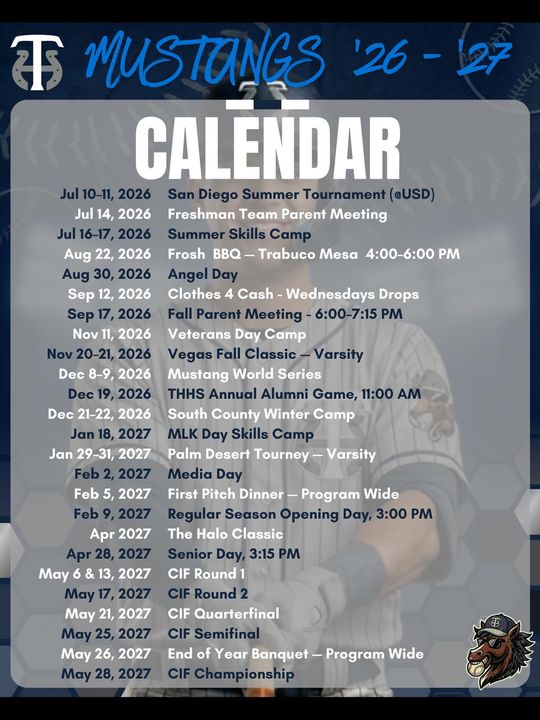 MUSTANGS '26 - '27

CALENDAR

Jul 10-11, 2026 San Diego Summer Tournament (@USD)
Jul 14, 2026 Freshman Team Parent Meeting
Jul 16-17, 2026 Summer Skills Camp
Aug 22, 2026 Frosh BBQ — Trabuco Mesa 4:00-6:00 PM
Aug 30, 2026 Angel Day
Sep 12, 2026 Clothes 4 Cash - Wednesdays Drops
Sep 17, 2026 Fall Parent Meeting - 6:00-7:15 PM
Nov 11, 2026 Veterans Day Camp
Nov 20-21, 2026 Vegas Fall Classic — Varsity
Dec 8-9, 2026 Mustang World Series
Dec 19, 2026 THHS Annual Alumni Game, 11:00 AM
Dec 21-22, 2026 South County Winter Camp
Jan 18, 2027 MLK Day Skills Camp
Jan 29-31, 2027 Palm Desert Tourney — Varsity
Feb 2, 2027 Media Day
Feb 5, 2027 First Pitch Dinner — Program Wide
Feb 9, 2027 Regular Season Opening Day, 3:00 PM
Apr 2027 The Halo Classic
Apr 28, 2027 Senior Day, 3:15 PM
May 6 & 13, 2027 CIF Round 1
May 17, 2027 CIF Round 2
May 21, 2027 CIF Quarterfinal
May 25, 2027 CIF Semifinal
May 26, 2027 End of Year Banquet — Program Wide
May 28, 2027 CIF Championship